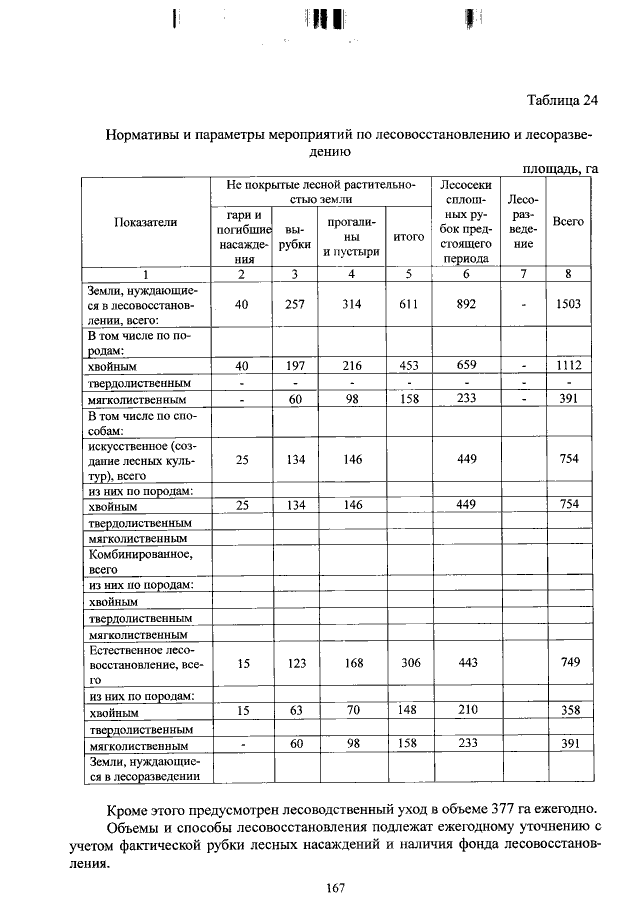 Таблица 24

Нормативы и параметры мероприятий по лесовосстановлению и лесоразведению

площадь, га

| Показатели | Не покрытые лесной растительностью земли | | | | Лесосеки сплошных рубок предстоящего периода | Лесоразведение | Всего |
|---|---|---|---|---|---|---|---|
| | гари и погибшие насаждения | вырубки | прогалины и пустыри | итого | | | |
| 1 | 2 | 3 | 4 | 5 | 6 | 7 | 8 |
| Земли, нуждающиеся в лесовосстановлении, всего: | 40 | 257 | 314 | 611 | 892 | - | 1503 |
| В том числе по породам: | | | | | | | |
| хвойным | 40 | 197 | 216 | 453 | 659 | - | 1112 |
| твердолиственным | - | - | - | - | - | - | - |
| мягколиственным | - | 60 | 98 | 158 | 233 | - | 391 |
| В том числе по способам: | | | | | | | |
| искусственное (создание лесных культур), всего | 25 | 134 | 146 | | 449 | | 754 |
| из них по породам: | | | | | | | |
| хвойным | 25 | 134 | 146 | | 449 | | 754 |
| твердолиственным | | | | | | | |
| мягколиственным | | | | | | | |
| Комбинированное, всего | | | | | | | |
| из них по породам: | | | | | | | |
| хвойным | | | | | | | |
| твердолиственным | | | | | | | |
| мягколиственным | | | | | | | |
| Естественное лесовосстановление, всего | 15 | 123 | 168 | 306 | 443 | | 749 |
| из них по породам: | | | | | | | |
| хвойным | 15 | 63 | 70 | 148 | 210 | | 358 |
| твердолиственным | | | | | | | |
| мягколиственным | - | 60 | 98 | 158 | 233 | | 391 |
| Земли, нуждающиеся в лесоразведении | | | | | | | |

Кроме этого предусмотрен лесоводственный уход в объеме 377 га ежегодно.

Объемы и способы лесовосстановления подлежат ежегодному уточнению с учетом фактической рубки лесных насаждений и наличия фонда лесовосстановления.

167